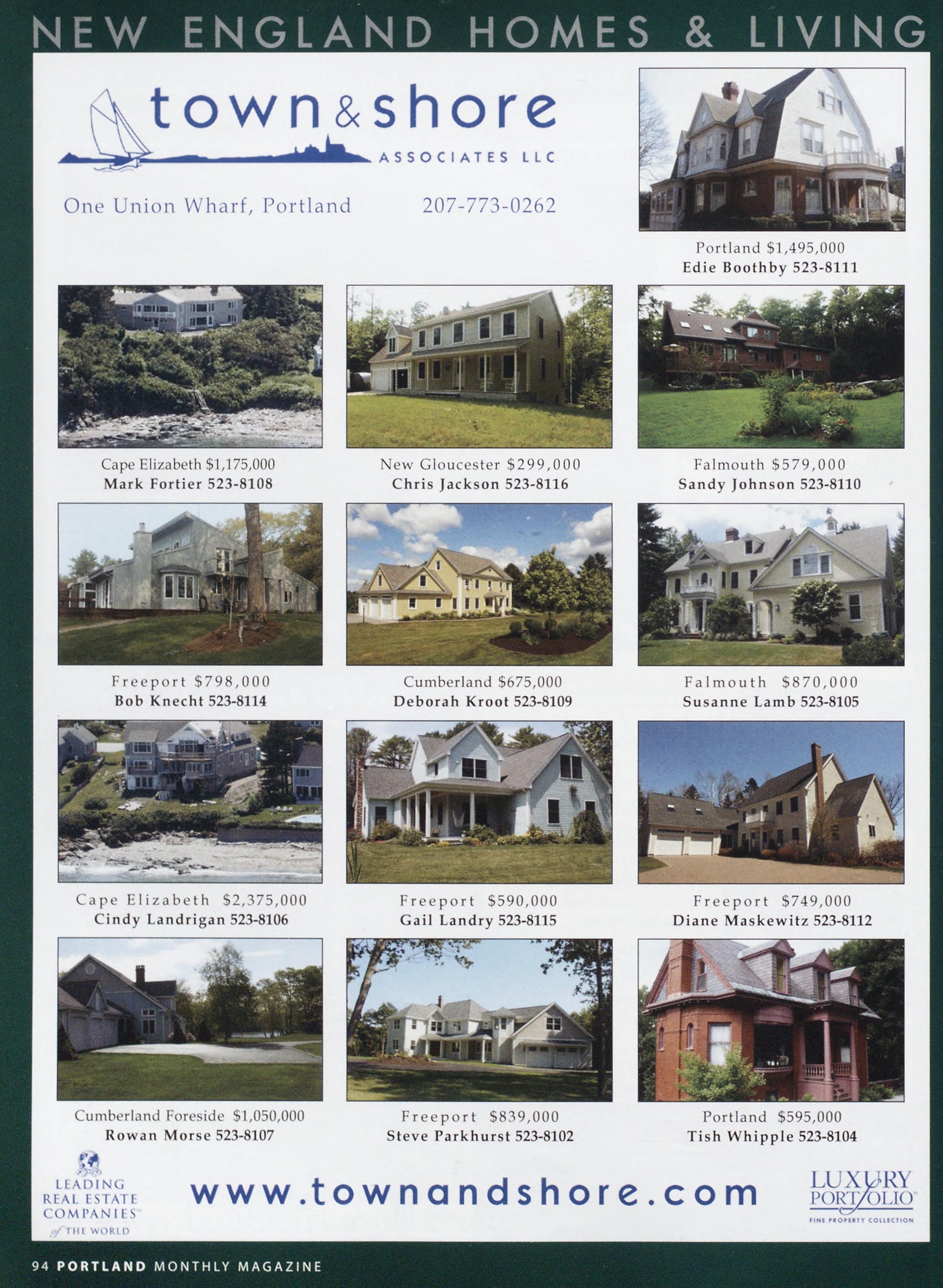 NEW ENGLAND HOMES & LIVING

town&shore
ASSOCIATES LLC

One Union Wharf, Portland 207-773-0262

Portland $1,495,000
Edie Boothby 523-8111

Cape Elizabeth $1,175,000
Mark Fortier 523-8108

New Gloucester $299,000
Chris Jackson 523-8116

Falmouth $579,000
Sandy Johnson 523-8110

Freeport $798,000
Bob Knecht 523-8114

Cumberland $675,000
Deborah Kroot 523-8109

Falmouth $870,000
Susanne Lamb 523-8105

Cape Elizabeth $2,375,000
Cindy Landrigan 523-8106

Freeport $590,000
Gail Landry 523-8115

Freeport $749,000
Diane Maskewitz 523-8112

Cumberland Foreside $1,050,000
Rowan Morse 523-8107

Freeport $839,000
Steve Parkhurst 523-8102

Portland $595,000
Tish Whipple 523-8104

LEADING
REAL ESTATE
COMPANIES
of THE WORLD

www.townandshore.com

LUXURY
PORTFOLIO
FINE PROPERTY COLLECTION

94 PORTLAND MONTHLY MAGAZINE